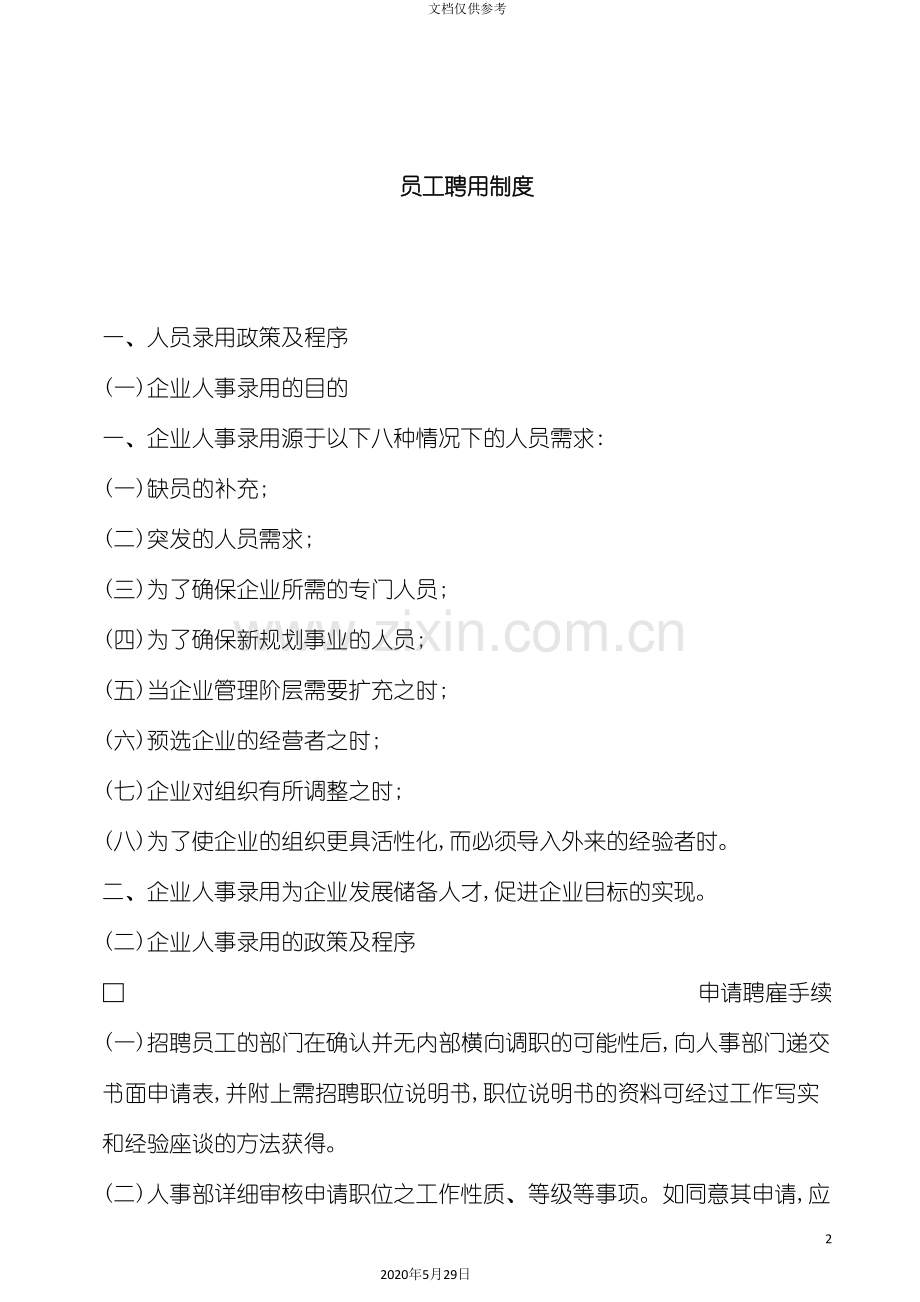 文档仅供参考

员工聘用制度

一、人员录用政策及程序

(一)企业人事录用的目的

一、企业人事录用源于以下八种情况下的人员需求：

(一)缺员的补充；

(二)突发的人员需求；

(三)为了确保企业所需的专门人员；

(四)为了确保新规划事业的人员；

(五)当企业管理阶层需要扩充之时；

(六)预选企业的经营者之时；

(七)企业对组织有所调整之时；

(八)为了使企业的组织更具活性化，而必须导入外来的经验者时。

二、企业人事录用为企业发展储备人才，促进企业目标的实现。

(二)企业人事录用的政策及程序

□ 申请聘雇手续

(一)招聘员工的部门在确认并无内部横向调职的可能性后，向人事部门递交书面申请表，并附上需招聘职位说明书，职位说明书的资料可经过工作写实和经验座谈的方法获得。

(二)人事部详细审核申请职位之工作性质、等级等事项。如同意其申请，应

zixin.com.cn

2

2020年5月29日